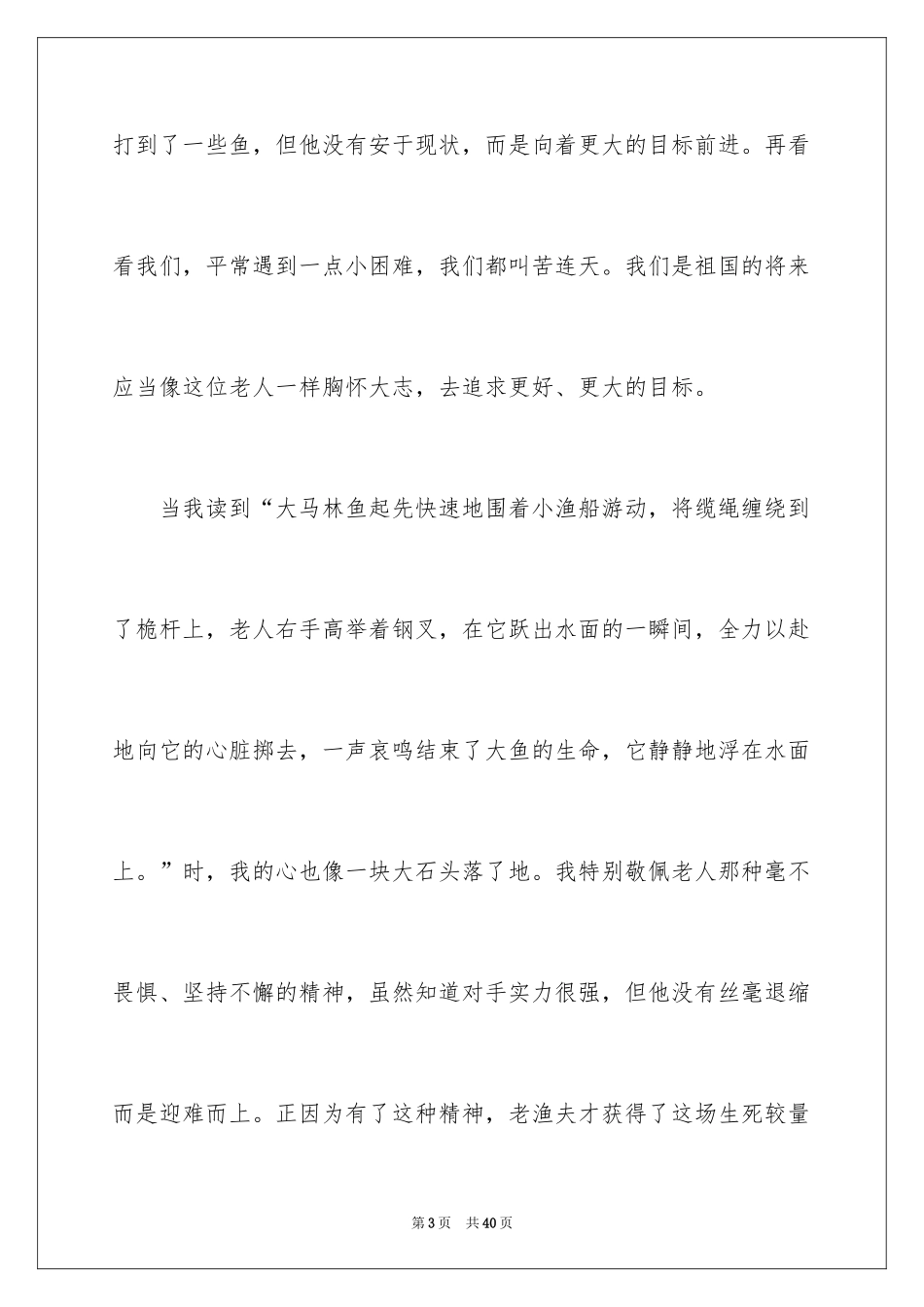 打到了一些鱼，但他没有安于现状，而是向着更大的目标前进。再看看我们，平常遇到一点小困难，我们都叫苦连天。我们是祖国的将来应当像这位老人一样胸怀大志，去追求更好、更大的目标。

当我读到“大马林鱼起先快速地围着小渔船游动，将缆绳缠绕到了桅杆上，老人右手高举着钢叉，在它跃出水面的一瞬间，全力以赴地向它的心脏掷去，一声哀鸣结束了大鱼的生命，它静静地浮在水面上。”时，我的心也像一块大石头落了地。我特别敬佩老人那种毫不畏惧、坚持不懈的精神，虽然知道对手实力很强，但他没有丝毫退缩而是迎难而上。正因为有了这种精神，老渔夫才获得了这场生死较量

第3页 共40页